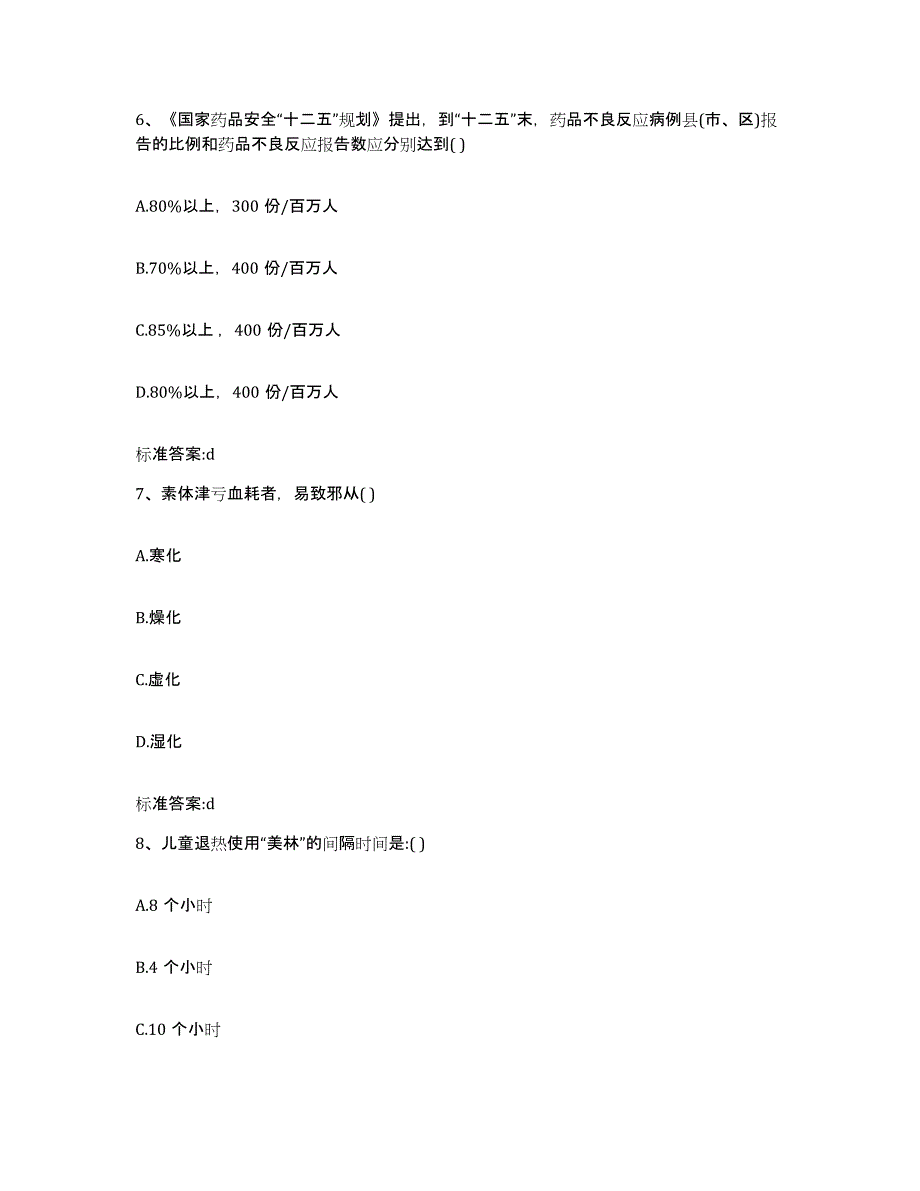 6、《国家药品安全“十二五”规划》提出，到“十二五”末，药品不良反应病例县(市、区)报告的比例和药品不良反应报告数应分别达到( )

A.80%以上，300 份/百万人

B.70%以上，400 份/百万人

C.85%以上，400 份/百万人

D.80%以上，400 份/百万人

标准答案:d

7、素体津亏血耗者，易致邪从( )

A.寒化

B.燥化

C.虚化

D.湿化

标准答案:d

8、儿童退热使用“美林”的间隔时间是:( )

A.8 个小时

B.4 个小时

C.10 个小时